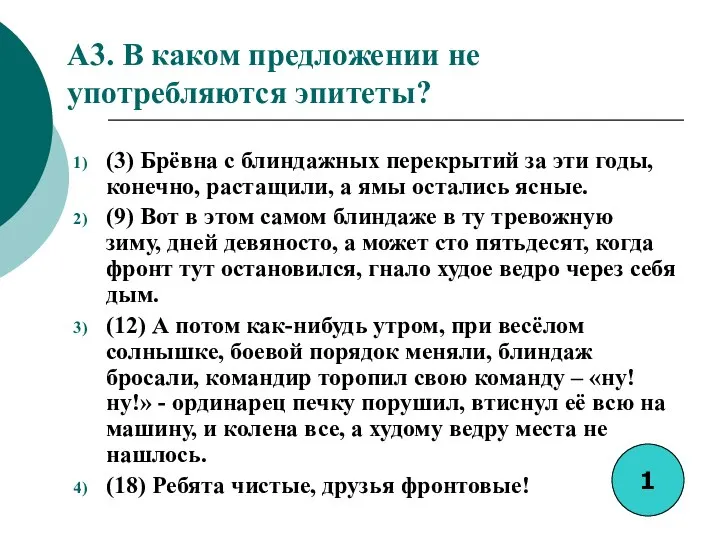 А3. В каком предложении не употребляются эпитеты?

1) (3) Брёвна с блиндажных перекрытий за эти годы, конечно, растащили, а ямы остались ясные.

2) (9) Вот в этом самом блиндаже в ту тревожную зиму, дней девяносто, а может сто пятьдесят, когда фронт тут остановился, гнало худое ведро через себя дым.

3) (12) А потом как-нибудь утром, при весёлом солнышке, боевой порядок меняли, блиндаж бросали, командир торопил свою команду – «ну! ну!» - ординарец печку порушил, втиснул её всю на машину, и колена все, а худому ведру места не нашлось.

4) (18) Ребята чистые, друзья фронтовые!

1